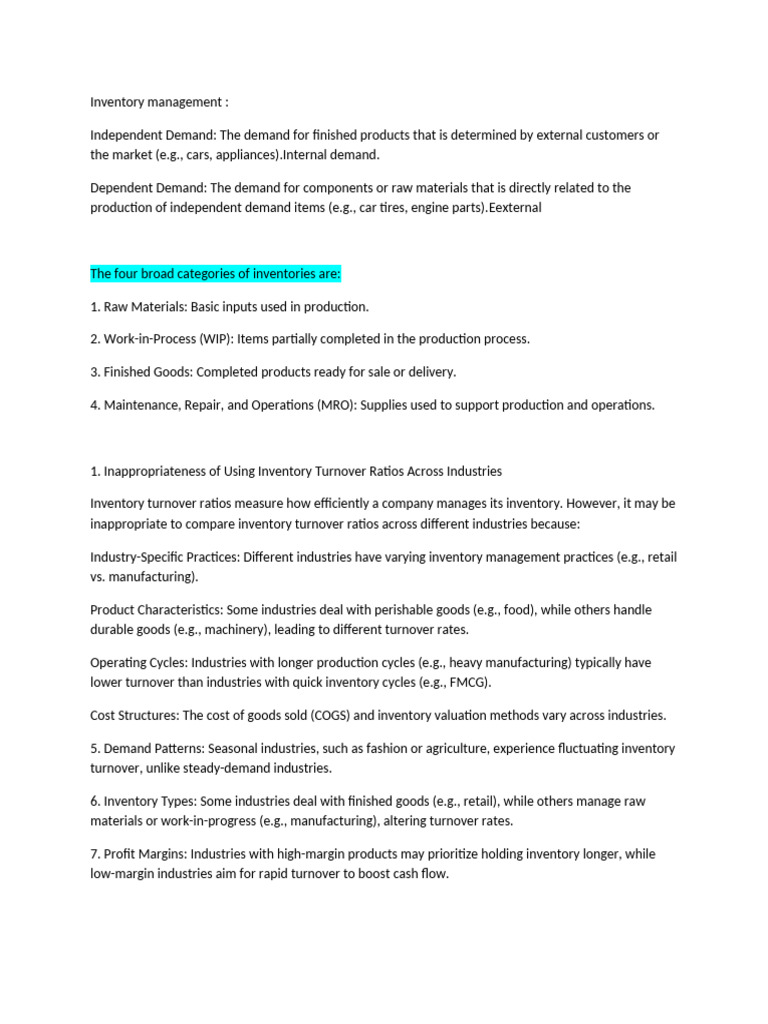 Inventory management :

Independent Demand: The demand for finished products that is determined by external customers or the market (e.g., cars, appliances).Internal demand.

Dependent Demand: The demand for components or raw materials that is directly related to the production of independent demand items (e.g., car tires, engine parts).Eexternal

The four broad categories of inventories are:

1. Raw Materials: Basic inputs used in production.

2. Work-in-Process (WIP): Items partially completed in the production process.

3. Finished Goods: Completed products ready for sale or delivery.

4. Maintenance, Repair, and Operations (MRO): Supplies used to support production and operations.

1. Inappropriateness of Using Inventory Turnover Ratios Across Industries

Inventory turnover ratios measure how efficiently a company manages its inventory. However, it may be inappropriate to compare inventory turnover ratios across different industries because:

Industry-Specific Practices: Different industries have varying inventory management practices (e.g., retail vs. manufacturing).

Product Characteristics: Some industries deal with perishable goods (e.g., food), while others handle durable goods (e.g., machinery), leading to different turnover rates.

Operating Cycles: Industries with longer production cycles (e.g., heavy manufacturing) typically have lower turnover than industries with quick inventory cycles (e.g., FMCG).

Cost Structures: The cost of goods sold (COGS) and inventory valuation methods vary across industries.

5. Demand Patterns: Seasonal industries, such as fashion or agriculture, experience fluctuating inventory turnover, unlike steady-demand industries.

6. Inventory Types: Some industries deal with finished goods (e.g., retail), while others manage raw materials or work-in-progress (e.g., manufacturing), altering turnover rates.

7. Profit Margins: Industries with high-margin products may prioritize holding inventory longer, while low-margin industries aim for rapid turnover to boost cash flow.